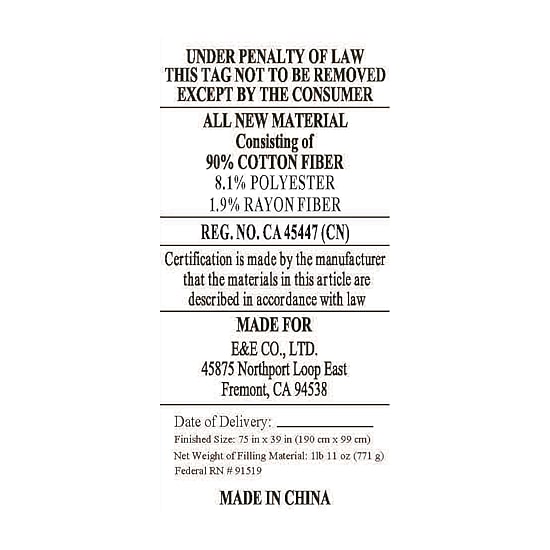 UNDER PENALTY OF LAW
THIS TAG NOT TO BE REMOVED
EXCEPT BY THE CONSUMER

ALL NEW MATERIAL
Consisting of
90% COTTON FIBER
8.1% POLYESTER
1.9% RAYON FIBER

REG. NO. CA 45447 (CN)

Certification is made by the manufacturer that the materials in this article are described in accordance with law

MADE FOR
E&E CO., LTD.
45875 Northport Loop East
Fremont, CA 94538

Date of Delivery: ____
Finished Size: 75 in x 39 in (190 cm x 99 cm)
Net Weight of Filling Material: 1lb 11 oz (771 g)
Federal RN # 91519

MADE IN CHINA